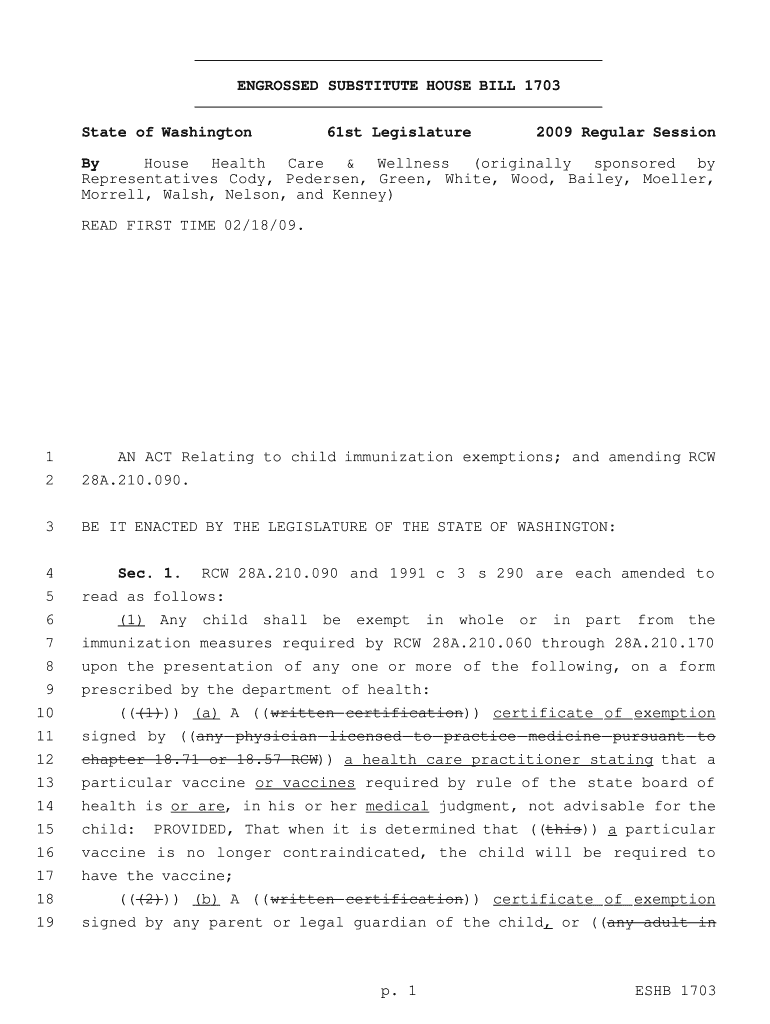 ENGROSSED SUBSTITUTE HOUSE BILL 1703

State of Washington 61st Legislature 2009 Regular Session

By House Health Care & Wellness (originally sponsored by Representatives Cody, Pedersen, Green, White, Wood, Bailey, Moeller, Morrell, Walsh, Nelson, and Kenney)

READ FIRST TIME 02/18/09.

1 AN ACT Relating to child immunization exemptions; and amending RCW
2 28A.210.090.

3 BE IT ENACTED BY THE LEGISLATURE OF THE STATE OF WASHINGTON:

4 Sec. 1. RCW 28A.210.090 and 1991 c 3 s 290 are each amended to
5 read as follows:
6 (1) Any child shall be exempt in whole or in part from the
7 immunization measures required by RCW 28A.210.060 through 28A.210.170
8 upon the presentation of any one or more of the following, on a form
9 prescribed by the department of health:
10 (((1))) (a) A ((written certification)) certificate of exemption
11 signed by ((any physician licensed to practice medicine pursuant to
12 chapter 18.71 or 18.57 RCW)) a health care practitioner stating that a
13 particular vaccine or vaccines required by rule of the state board of
14 health is or are, in his or her medical judgment, not advisable for the
15 child: PROVIDED, That when it is determined that ((this)) a particular
16 vaccine is no longer contraindicated, the child will be required to
17 have the vaccine;
18 (((2))) (b) A ((written certification)) certificate of exemption
19 signed by any parent or legal guardian of the child, or ((any adult in

p. 1 ESHB 1703